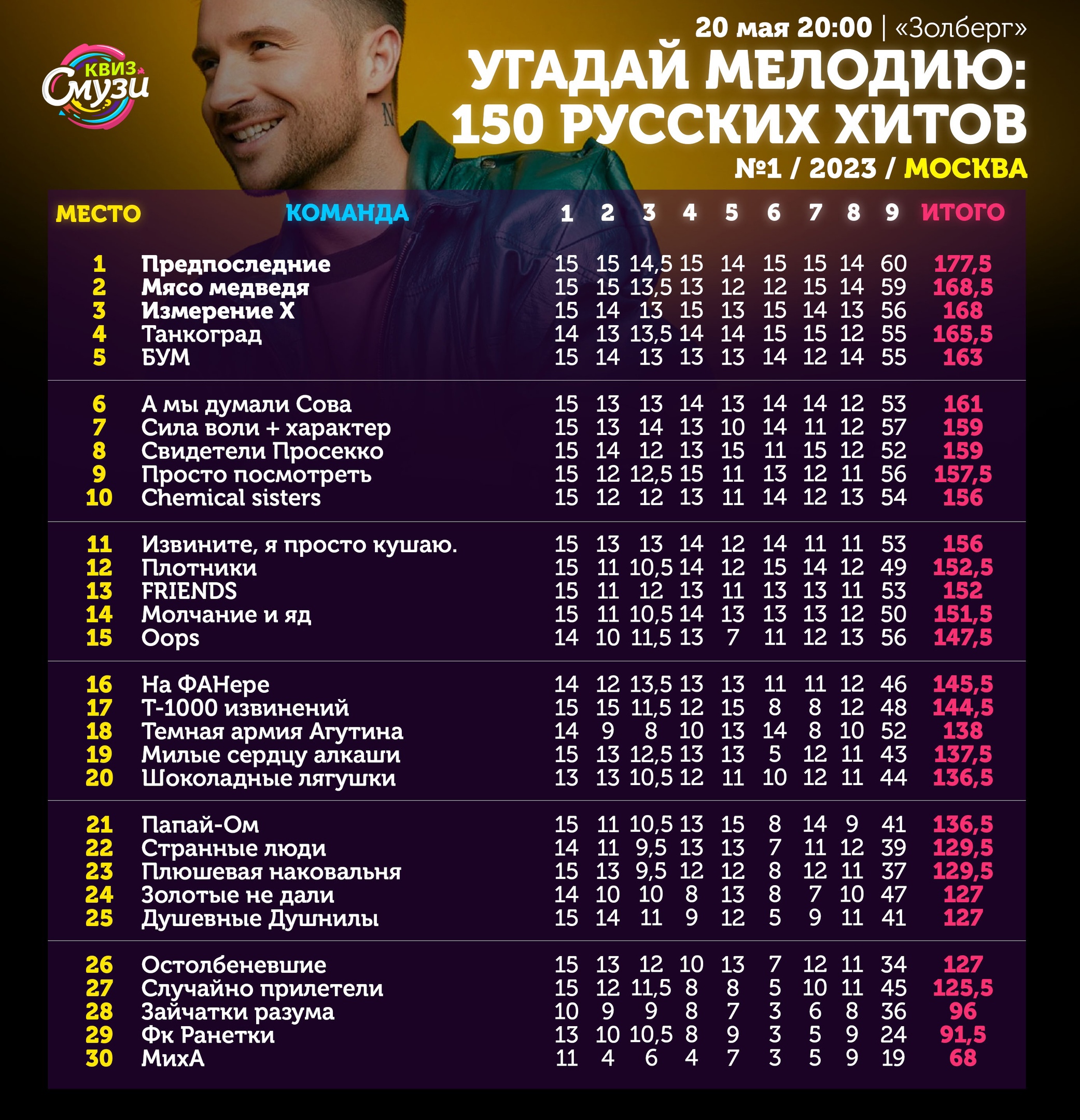 КВИЗ Смузи

20 мая 20:00 | «Золберг»

УГАДАЙ МЕЛОДИЮ: 150 РУССКИХ ХИТОВ

№1 / 2023 / МОСКВА

| МЕСТО | КОМАНДА | 1 | 2 | 3 | 4 | 5 | 6 | 7 | 8 | 9 | ИТОГО |
|---|---|---|---|---|---|---|---|---|---|---|---|
| 1 | Предпоследние | 15 | 15 | 14,5 | 15 | 14 | 15 | 15 | 14 | 60 | 177,5 |
| 2 | Мясо медведя | 15 | 15 | 13,5 | 13 | 12 | 12 | 15 | 14 | 59 | 168,5 |
| 3 | Измерение X | 15 | 14 | 13 | 15 | 13 | 15 | 14 | 13 | 56 | 168 |
| 4 | Танкоград | 14 | 13 | 13,5 | 14 | 14 | 15 | 15 | 12 | 55 | 165,5 |
| 5 | БУМ | 15 | 14 | 13 | 13 | 13 | 14 | 12 | 14 | 55 | 163 |
| 6 | А мы думали Сова | 15 | 13 | 13 | 14 | 13 | 14 | 14 | 12 | 53 | 161 |
| 7 | Сила воли + характер | 15 | 13 | 14 | 13 | 10 | 14 | 11 | 12 | 57 | 159 |
| 8 | Свидетели Просекко | 15 | 14 | 12 | 13 | 15 | 11 | 15 | 12 | 52 | 159 |
| 9 | Просто посмотреть | 15 | 12 | 12,5 | 15 | 11 | 13 | 12 | 11 | 56 | 157,5 |
| 10 | Chemical sisters | 15 | 12 | 12 | 13 | 11 | 14 | 12 | 13 | 54 | 156 |
| 11 | Извините, я просто кушаю. | 15 | 13 | 13 | 14 | 12 | 14 | 11 | 11 | 53 | 156 |
| 12 | Плотники | 15 | 11 | 10,5 | 14 | 12 | 15 | 14 | 12 | 49 | 152,5 |
| 13 | FRIENDS | 15 | 11 | 12 | 13 | 11 | 13 | 13 | 11 | 53 | 152 |
| 14 | Молчание и яд | 15 | 11 | 10,5 | 14 | 13 | 13 | 13 | 12 | 50 | 151,5 |
| 15 | Oops | 14 | 10 | 11,5 | 13 | 7 | 11 | 12 | 13 | 56 | 147,5 |
| 16 | На ФАНере | 14 | 12 | 13,5 | 13 | 13 | 11 | 11 | 12 | 46 | 145,5 |
| 17 | Т-1000 извинений | 15 | 15 | 11,5 | 12 | 15 | 8 | 8 | 12 | 48 | 144,5 |
| 18 | Темная армия Агутина | 14 | 9 | 8 | 10 | 13 | 14 | 8 | 10 | 52 | 138 |
| 19 | Милые сердцу алкаши | 15 | 13 | 12,5 | 13 | 13 | 5 | 12 | 11 | 43 | 137,5 |
| 20 | Шоколадные лягушки | 13 | 13 | 10,5 | 12 | 11 | 10 | 12 | 11 | 44 | 136,5 |
| 21 | Папай-Ом | 15 | 11 | 10,5 | 13 | 15 | 8 | 14 | 9 | 41 | 136,5 |
| 22 | Странные люди | 14 | 11 | 9,5 | 13 | 13 | 7 | 11 | 12 | 39 | 129,5 |
| 23 | Плюшевая наковальня | 15 | 13 | 9,5 | 12 | 12 | 8 | 12 | 11 | 37 | 129,5 |
| 24 | Золотые не дали | 14 | 10 | 10 | 8 | 13 | 8 | 7 | 10 | 47 | 127 |
| 25 | Душевные Душнилы | 15 | 14 | 11 | 9 | 12 | 5 | 9 | 11 | 41 | 127 |
| 26 | Остолбеневшие | 15 | 13 | 12 | 10 | 13 | 7 | 12 | 11 | 34 | 127 |
| 27 | Случайно прилетели | 15 | 12 | 11,5 | 8 | 8 | 5 | 10 | 11 | 45 | 125,5 |
| 28 | Зайчатки разума | 10 | 9 | 9 | 8 | 7 | 3 | 6 | 8 | 36 | 96 |
| 29 | Фк Ранетки | 13 | 10 | 10,5 | 8 | 9 | 3 | 5 | 9 | 24 | 91,5 |
| 30 | МихА | 11 | 4 | 6 | 4 | 7 | 3 | 5 | 9 | 19 | 68 |